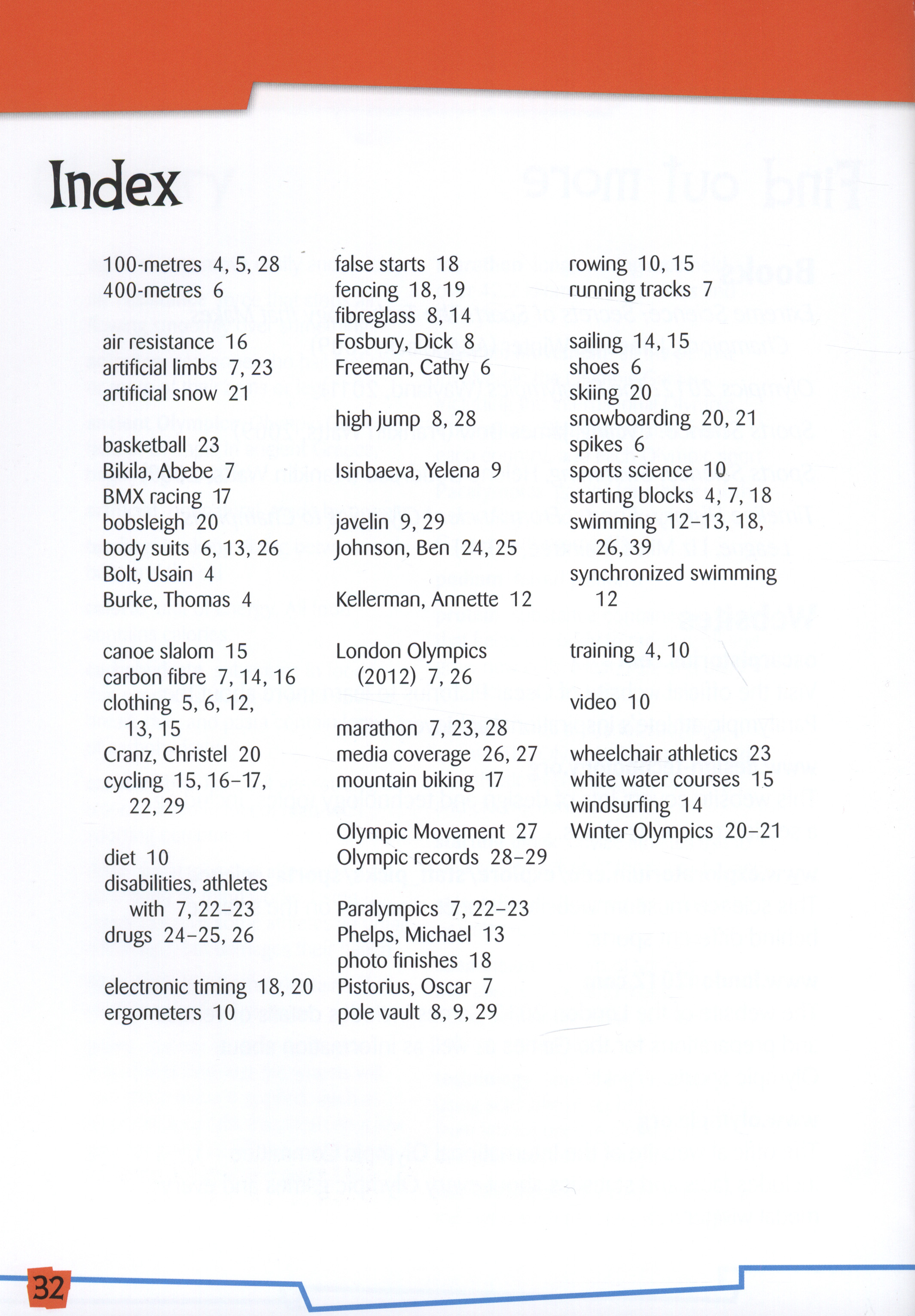 Index

100-metres 4, 5, 28
400-metres 6

air resistance 16
artificial limbs 7, 23
artificial snow 21

basketball 23
Bikila, Abebe 7
BMX racing 17
bobsleigh 20
body suits 6, 13, 26
Bolt, Usain 4
Burke, Thomas 4

canoe slalom 15
carbon fibre 7, 14, 16
clothing 5, 6, 12, 13, 15
Cranz, Christel 20
cycling 15, 16–17, 22, 29

diet 10
disabilities, athletes with 7, 22–23
drugs 24–25, 26

electronic timing 18, 20
ergometers 10

false starts 18
fencing 18, 19
fibreglass 8, 14
Fosbury, Dick 8
Freeman, Cathy 6

high jump 8, 28

Isinbaeva, Yelena 9

javelin 9, 29
Johnson, Ben 24, 25

Kellerman, Annette 12

London Olympics (2012) 7, 26

marathon 7, 23, 28
media coverage 26, 27
mountain biking 17

Olympic Movement 27
Olympic records 28–29

Paralympics 7, 22–23
Phelps, Michael 13
photo finishes 18
Pistorius, Oscar 7
pole vault 8, 9, 29

rowing 10, 15
running tracks 7

sailing 14, 15
shoes 6
skiing 20
snowboarding 20, 21
spikes 6
sports science 10
starting blocks 4, 7, 18
swimming 12–13, 18, 26, 39
synchronized swimming 12

training 4, 10

video 10

wheelchair athletics 23
white water courses 15
windsurfing 14
Winter Olympics 20–21

32